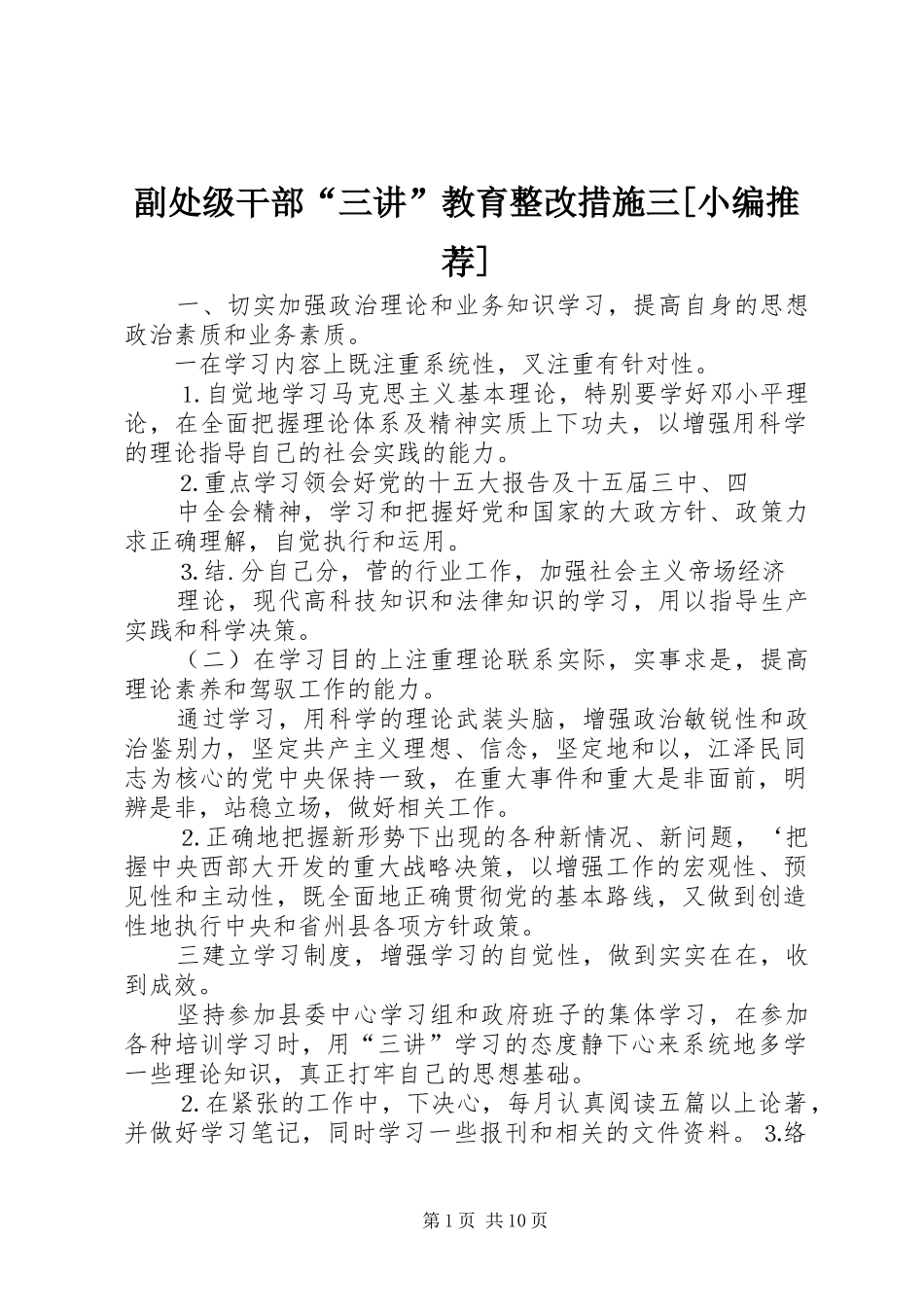 副处级干部“三讲”教育整改措施三[小编推荐]

一、切实加强政治理论和业务知识学习，提高自身的思想政治素质和业务素质。

一在学习内容上既注重系统性，又注重有针对性。

1.自觉地学习马克思主义基本理论，特别要学好邓小平理论，在全面把握理论体系及精神实质上下功夫，以增强用科学的理论指导自己的社会实践的能力。

2.重点学习领会好党的十五大报告及十五届三中、四

中全会精神，学习和把握好党和国家的大政方针、政策力求正确理解，自觉执行和运用。

3.结.分自己分，菅的行业工作，加强社会主义帝场经济

理论，现代高科技知识和法律知识的学习，用以指导生产实践和科学决策。

（二）在学习目的上注重理论联系实际，实事求是，提高理论素养和驾驭工作的能力。

通过学习，用科学的理论武装头脑，增强政治敏锐性和政治鉴别力，坚定共产主义理想、信念，坚定地和以，江泽民同志为核心的党中央保持一致，在重大事件和重大是非面前，明辨是非，站稳立场，做好相关工作。

2.正确地把握新形势下出现的各种新情况、新问题，‘把握中央西部大开发的重大战略决策，以增强工作的宏观性、预见性和主动性，既全面地正确贯彻党的基本路线，又做到创造性地执行中央和省州县各项方针政策。

三建立学习制度，增强学习的自觉性，做到实实在在，收到成效。

坚持参加县委中心学习组和政府班子的集体学习，在参加各种培训学习时，用“三讲”学习的态度静下心来系统地多学一些理论知识，真正打牢自己的思想基础。

2.在紧张的工作中，下决心，每月认真阅读五篇以上论著，并做好学习笔记，同时学习一些报刊和相关的文件资料。3.络

第1页 共10页